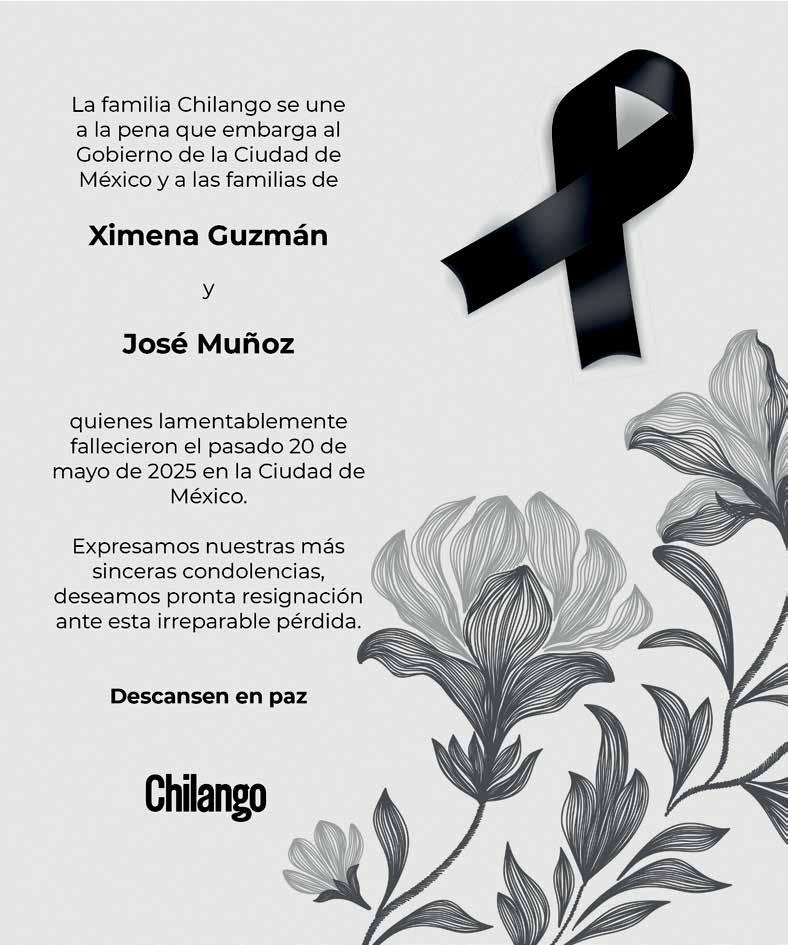 La familia Chilango se une a la pena que embarga al Gobierno de la Ciudad de México y a las familias de

Ximena Guzmán

y

José Muñoz

quienes lamentablemente fallecieron el pasado 20 de mayo de 2025 en la Ciudad de México.

Expresamos nuestras más sinceras condolencias, deseamos pronta resignación ante esta irreparable pérdida.

Descansen en paz

Chilango